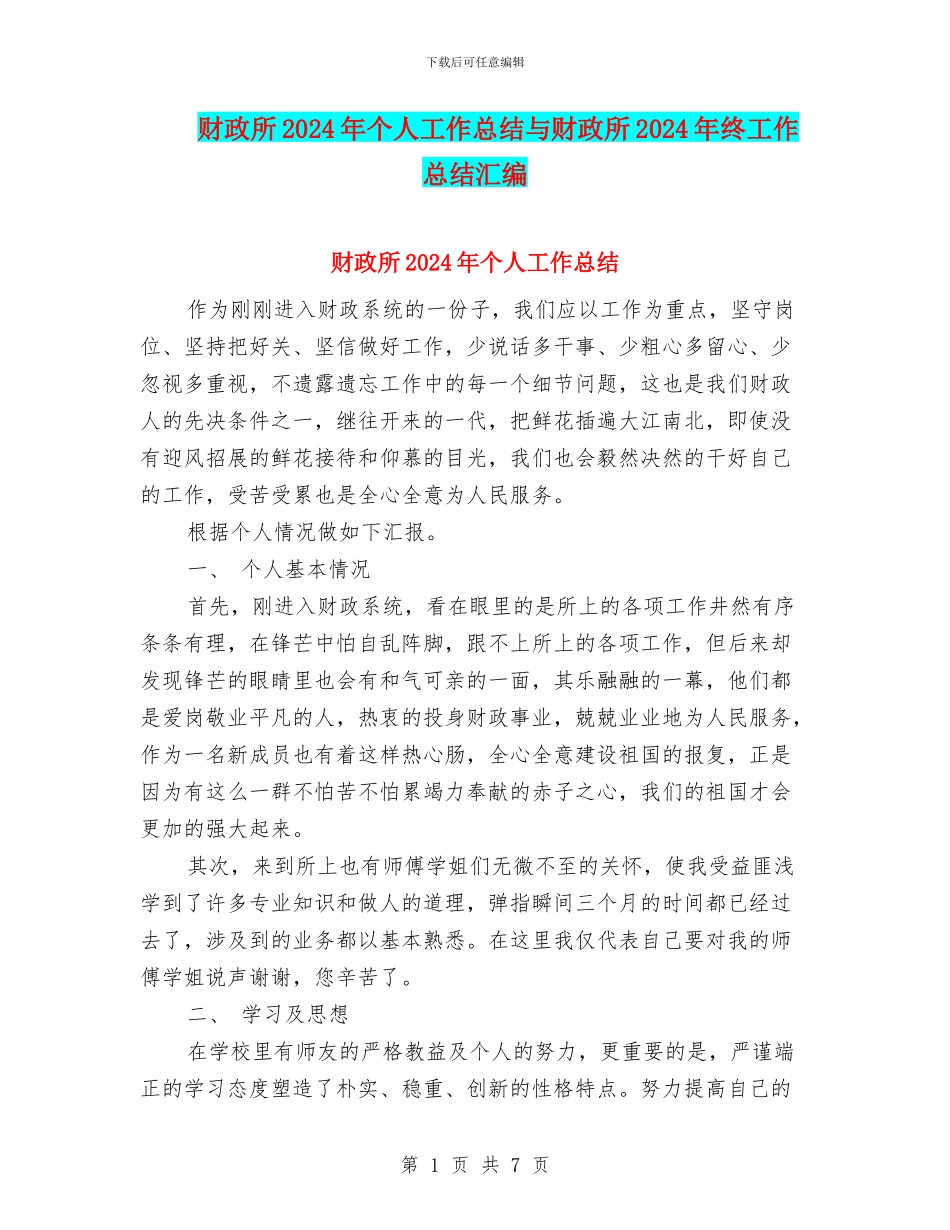 下载后可任意编辑

财政所2024年个人工作总结与财政所2024年终工作总结汇编

财政所2024年个人工作总结

作为刚刚进入财政系统的一份子，我们应以工作为重点，坚守岗位、坚持把好关、坚信做好工作，少说话多干事、少粗心多留心、少忽视多重视，不遗露遗忘工作中的每一个细节问题，这也是我们财政人的先决条件之一，继往开来的一代，把鲜花插遍大江南北，即使没有迎风招展的鲜花接待和仰慕的目光，我们也会毅然决然的干好自己的工作，受苦受累也是全心全意为人民服务。

根据个人情况做如下汇报。

一、 个人基本情况

首先，刚进入财政系统，看在眼里的是所上的各项工作井然有序条条有理，在锋芒中怕自乱阵脚，跟不上所上的各项工作，但后来却发现锋芒的眼睛里也会有和气可亲的一面，其乐融融的一幕，他们都是爱岗敬业平凡的人，热衷的投身财政事业，兢兢业业地为人民服务，作为一名新成员也有着这样热心肠，全心全意建设祖国的报复，正是因为有这么一群不怕苦不怕累竭力奉献的赤子之心，我们的祖国才会更加的强大起来。

其次，来到所上也有师傅学姐们无微不至的关怀，使我受益匪浅学到了许多专业知识和做人的道理，弹指瞬间三个月的时间都已经过去了，涉及到的业务都以基本熟悉。在这里我仅代表自己要对我的师傅学姐说声谢谢，您辛苦了。

二、 学习及思想

在学校里有师友的严格教益及个人的努力，更重要的是，严谨端正的学习态度塑造了朴实、稳重、创新的性格特点。努力提高自己的

第 1 页 共 7 页